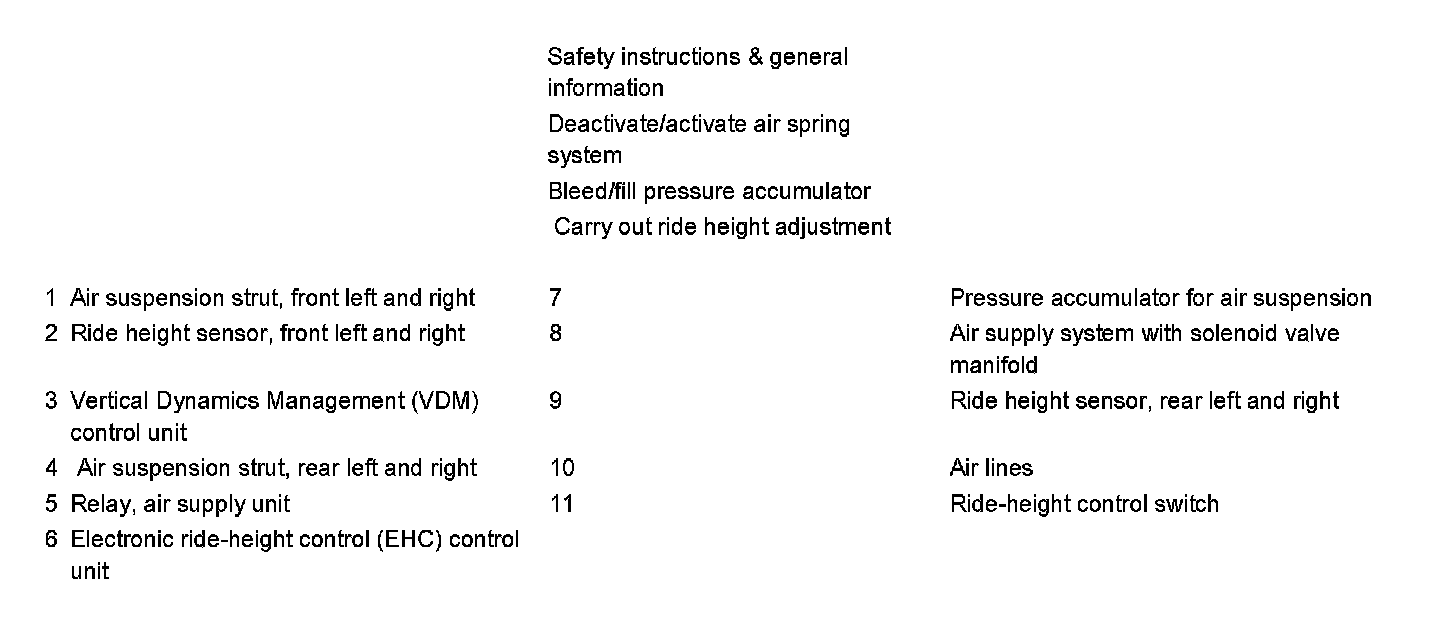 Safety instructions & general information

Deactivate/activate air spring system

Bleed/fill pressure accumulator

Carry out ride height adjustment

| | | | |
|---|---|---|---|
| 1 | Air suspension strut, front left and right | 7 | Pressure accumulator for air suspension |
| 2 | Ride height sensor, front left and right | 8 | Air supply system with solenoid valve manifold |
| 3 | Vertical Dynamics Management (VDM) control unit | 9 | Ride height sensor, rear left and right |
| 4 | Air suspension strut, rear left and right | 10 | Air lines |
| 5 | Relay, air supply unit | 11 | Ride-height control switch |
| 6 | Electronic ride-height control (EHC) control unit | | |